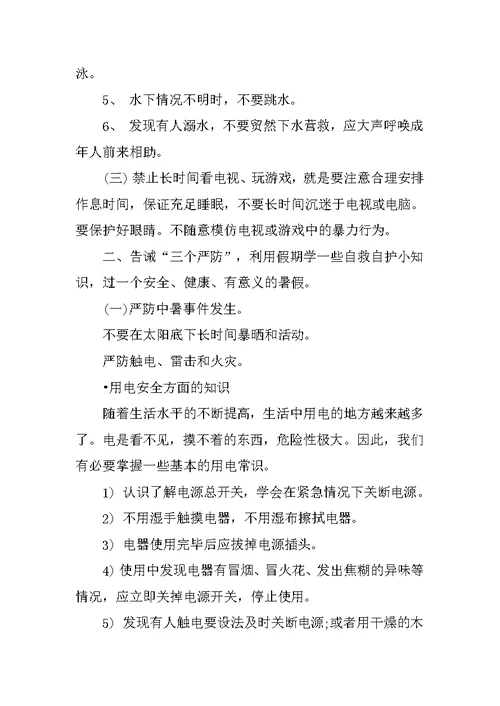 泳。

5、 水下情况不明时，不要跳水。

6、 发现有人溺水，不要贸然下水营救，应大声呼唤成年人前来相助。

(三) 禁止长时间看电视、玩游戏，就是要注意合理安排作息时间，保证充足睡眠，不要长时间沉迷于电视或电脑。要保护好眼睛。不随意模仿电视或游戏中的暴力行为。

二、告诫“三个严防”，利用假期学一些自救自护小知识，过一个安全、健康、有意义的暑假。

(一)严防中暑事件发生。

不要在太阳底下长时间暴晒和活动。

严防触电、雷击和火灾。

•用电安全方面的知识

随着生活水平的不断提高，生活中用电的地方越来越多了。电是看不见，摸不着的东西，危险性极大。因此，我们有必要掌握一些基本的用电常识。

1) 认识了解电源总开关，学会在紧急情况下关断电源。

2) 不用湿手触摸电器，不用湿布擦拭电器。

3) 电器使用完毕后应拔掉电源插头。

4) 使用中发现电器有冒烟、冒火花、发出焦糊的异味等情况，应立即关掉电源开关，停止使用。

5) 发现有人触电要设法及时关断电源;或者用干燥的木